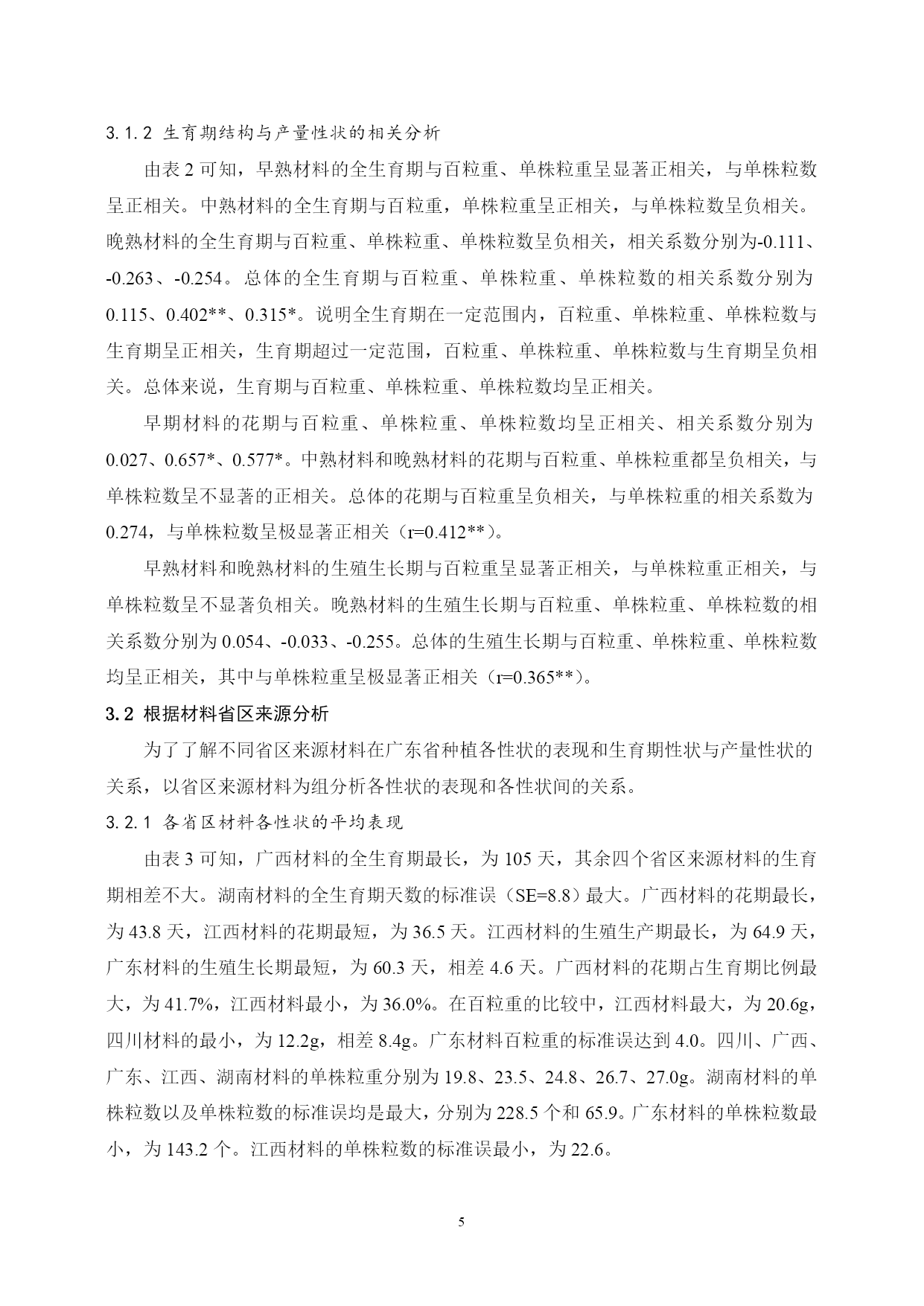 3.1.2 生育期结构与产量性状的相关分析

由表 2 可知，早熟材料的全生育期与百粒重、单株粒重呈显著正相关，与单株粒数呈正相关。中熟材料的全生育期与百粒重，单株粒重呈正相关，与单株粒数呈负相关。晚熟材料的全生育期与百粒重、单株粒重、单株粒数呈负相关，相关系数分别为-0.111、-0.263、-0.254。总体的全生育期与百粒重、单株粒重、单株粒数的相关系数分别为 0.115、0.402**、0.315*。说明全生育期在一定范围内，百粒重、单株粒重、单株粒数与生育期呈正相关，生育期超过一定范围，百粒重、单株粒重、单株粒数与生育期呈负相关。总体来说，生育期与百粒重、单株粒重、单株粒数均呈正相关。

早期材料的花期与百粒重、单株粒重、单株粒数均呈正相关、相关系数分别为 0.027、0.657*、0.577*。中熟材料和晚熟材料的花期与百粒重、单株粒重都呈负相关，与单株粒数呈不显著的正相关。总体的花期与百粒重呈负相关，与单株粒重的相关系数为 0.274，与单株粒数呈极显著正相关（r=0.412**）。

早熟材料和晚熟材料的生殖生长期与百粒重呈显著正相关，与单株粒重正相关，与单株粒数呈不显著负相关。晚熟材料的生殖生长期与百粒重、单株粒重、单株粒数的相关系数分别为 0.054、-0.033、-0.255。总体的生殖生长期与百粒重、单株粒重、单株粒数均呈正相关，其中与单株粒重呈极显著正相关（r=0.365**）。

3.2 根据材料省区来源分析

为了了解不同省区来源材料在广东省种植各性状的表现和生育期性状与产量性状的关系，以省区来源材料为组分析各性状的表现和各性状间的关系。

3.2.1 各省区材料各性状的平均表现

由表 3 可知，广西材料的全生育期最长，为 105 天，其余四个省区来源材料的生育期相差不大。湖南材料的全生育期天数的标准误（SE=8.8）最大。广西材料的花期最长，为 43.8 天，江西材料的花期最短，为 36.5 天。江西材料的生殖生产期最长，为 64.9 天，广东材料的生殖生长期最短，为 60.3 天，相差 4.6 天。广西材料的花期占生育期比例最大，为 41.7%，江西材料最小，为 36.0%。在百粒重的比较中，江西材料最大，为 20.6g，四川材料的最小，为 12.2g，相差 8.4g。广东材料百粒重的标准误达到 4.0。四川、广西、广东、江西、湖南材料的单株粒重分别为 19.8、23.5、24.8、26.7、27.0g。湖南材料的单株粒数以及单株粒数的标准误均是最大，分别为 228.5 个和 65.9。广东材料的单株粒数最小，为 143.2 个。江西材料的单株粒数的标准误最小，为 22.6。

5